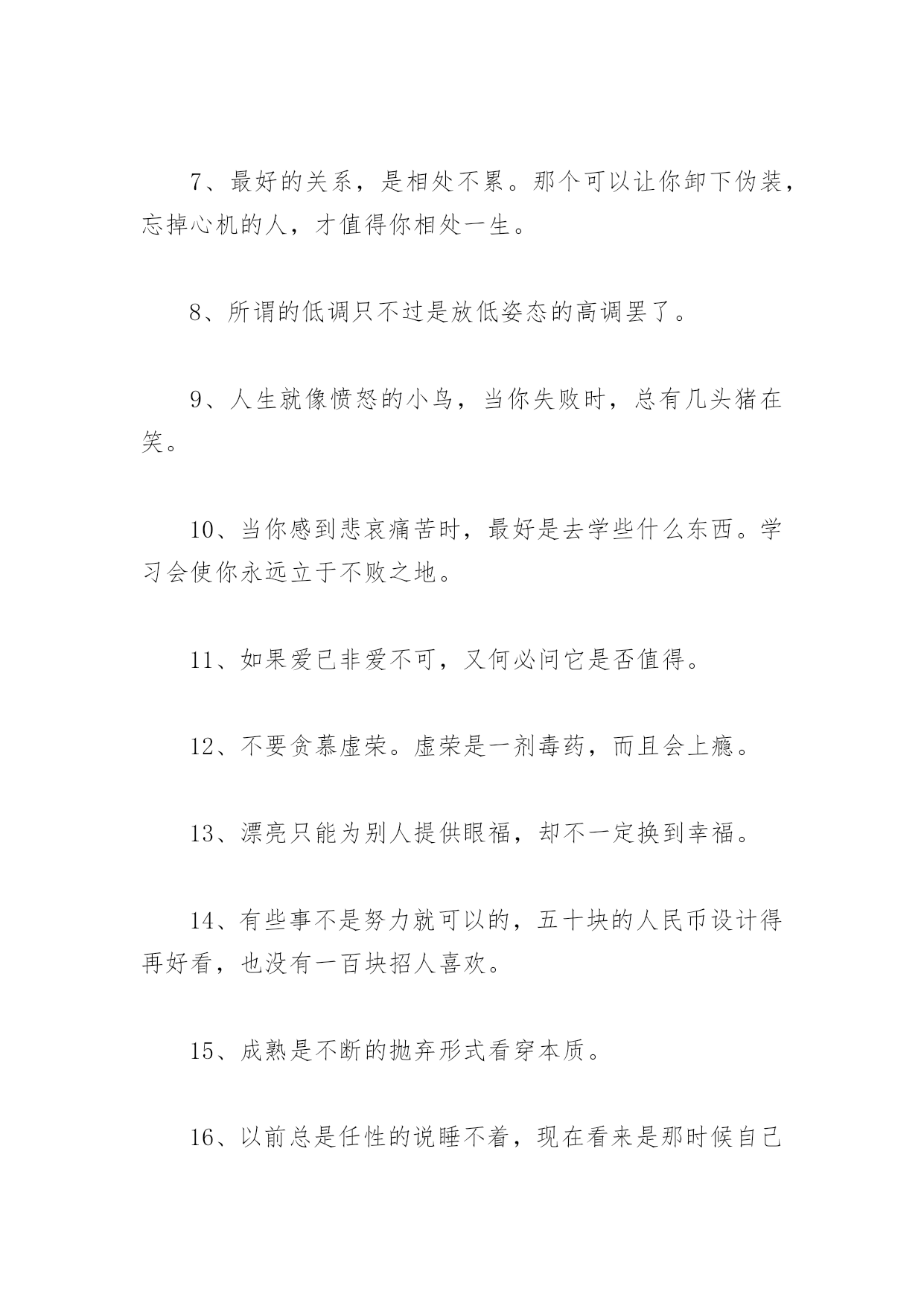 7、最好的关系，是相处不累。那个可以让你卸下伪装，忘掉心机的人，才值得你相处一生。

8、所谓的低调只不过是放低姿态的高调罢了。

9、人生就像愤怒的小鸟，当你失败时，总有几头猪在笑。

10、当你感到悲哀痛苦时，最好是去学些什么东西。学习会使你永远立于不败之地。

11、如果爱已非爱不可，又何必问它是否值得。

12、不要贪慕虚荣。虚荣是一剂毒药，而且会上瘾。

13、漂亮只能为别人提供眼福，却不一定换到幸福。

14、有些事不是努力就可以的，五十块的人民币设计得再好看，也没有一百块招人喜欢。

15、成熟是不断的抛弃形式看穿本质。

16、以前总是任性的说睡不着，现在看来是那时候自己